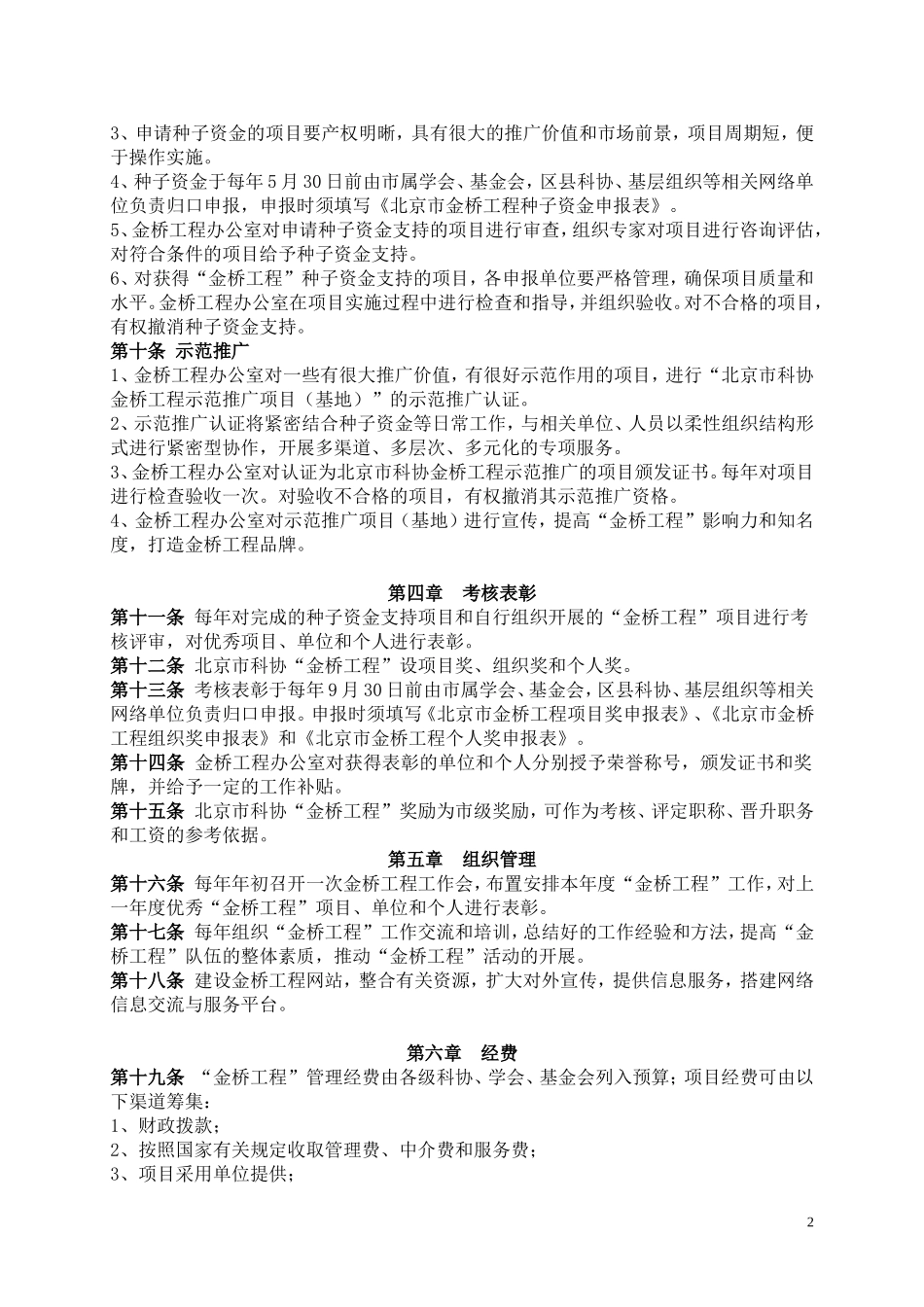 3、申请种子资金的项目要产权明晰，具有很大的推广价值和市场前景，项目周期短，便于操作实施。
4、种子资金于每年 5 月 30 日前由市属学会、基金会，区县科协、基层组织等相关网络单位负责归口申报，申报时须填写《北京市金桥工程种子资金申报表》。
5、金桥工程办公室对申请种子资金支持的项目进行审查，组织专家对项目进行咨询评估，对符合条件的项目给予种子资金支持。
6、对获得“金桥工程”种子资金支持的项目，各申报单位要严格管理，确保项目质量和水平。金桥工程办公室在项目实施过程中进行检查和指导，并组织验收。对不合格的项目，有权撤消种子资金支持。
第十条 示范推广
1、金桥工程办公室对一些有很大推广价值，有很好示范作用的项目，进行“北京市科协金桥工程示范推广项目（基地）”的示范推广认证。
2、示范推广认证将紧密结合种子资金等日常工作，与相关单位、人员以柔性组织结构形式进行紧密型协作，开展多渠道、多层次、多元化的专项服务。
3、金桥工程办公室对认证为北京市科协金桥工程示范推广的项目颁发证书。每年对项目进行检查验收一次。对验收不合格的项目，有权撤消其示范推广资格。
4、金桥工程办公室对示范推广项目（基地）进行宣传，提高“金桥工程”影响力和知名度，打造金桥工程品牌。

第四章 考核表彰
第十一条 每年对完成的种子资金支持项目和自行组织开展的“金桥工程”项目进行考核评审，对优秀项目、单位和个人进行表彰。
第十二条 北京市科协“金桥工程”设项目奖、组织奖和个人奖。
第十三条 考核表彰于每年 9 月 30 日前由市属学会、基金会，区县科协、基层组织等相关网络单位负责归口申报。申报时须填写《北京市金桥工程项目奖申报表》、《北京市金桥工程组织奖申报表》和《北京市金桥工程个人奖申报表》。
第十四条 金桥工程办公室对获得表彰的单位和个人分别授予荣誉称号，颁发证书和奖牌，并给予一定的工作补贴。
第十五条 北京市科协“金桥工程”奖励为市级奖励，可作为考核、评定职称、晋升职务和工资的参考依据。
第五章 组织管理
第十六条 每年年初召开一次金桥工程工作会，布置安排本年度“金桥工程”工作，对上一年度优秀“金桥工程”项目、单位和个人进行表彰。
第十七条 每年组织“金桥工程”工作交流和培训，总结好的工作经验和方法，提高“金桥工程”队伍的整体素质，推动“金桥工程”活动的开展。
第十八条 建设金桥工程网站，整合有关资源，扩大对外宣传，提供信息服务，搭建网络信息交流与服务平台。

第六章 经费
第十九条 “金桥工程”管理经费由各级科协、学会、基金会列入预算；项目经费可由以下渠道筹集：
1、财政拨款；
2、按照国家有关规定收取管理费、中介费和服务费；
3、项目采用单位提供；

2